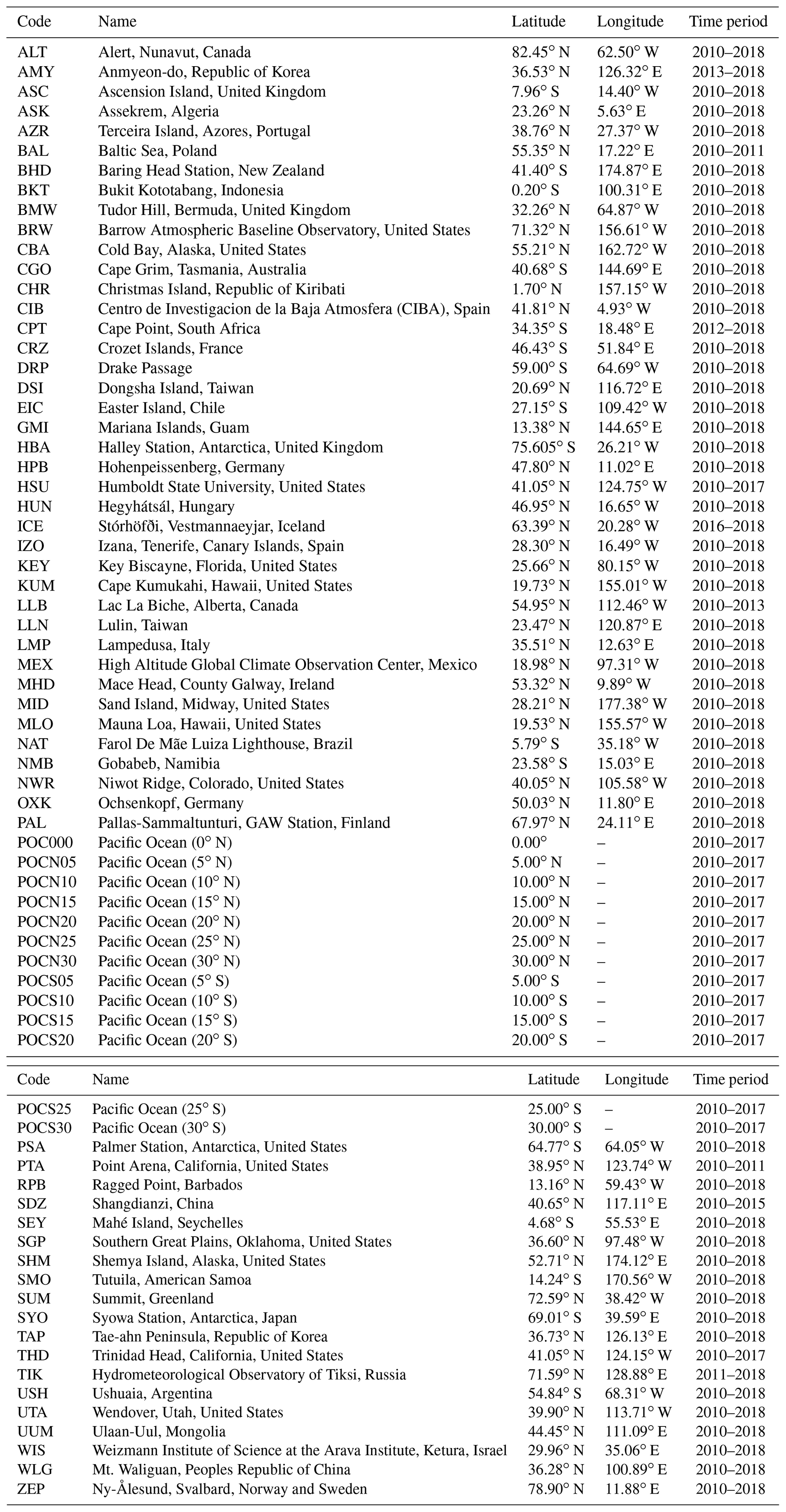 | Code | Name | Latitude | Longitude | Time period |
|---|---|---|---|---|
| ALT | Alert, Nunavut, Canada | 82.45° N | 62.50° W | 2010–2018 |
| AMY | Anmyeon-do, Republic of Korea | 36.53° N | 126.32° E | 2013–2018 |
| ASC | Ascension Island, United Kingdom | 7.96° S | 14.40° W | 2010–2018 |
| ASK | Assekrem, Algeria | 23.26° N | 5.63° E | 2010–2018 |
| AZR | Terceira Island, Azores, Portugal | 38.76° N | 27.37° W | 2010–2018 |
| BAL | Baltic Sea, Poland | 55.35° N | 17.22° E | 2010–2011 |
| BHD | Baring Head Station, New Zealand | 41.40° S | 174.87° E | 2010–2018 |
| BKT | Bukit Kototabang, Indonesia | 0.20° S | 100.31° E | 2010–2018 |
| BMW | Tudor Hill, Bermuda, United Kingdom | 32.26° N | 64.87° W | 2010–2018 |
| BRW | Barrow Atmospheric Baseline Observatory, United States | 71.32° N | 156.61° W | 2010–2018 |
| CBA | Cold Bay, Alaska, United States | 55.21° N | 162.72° W | 2010–2018 |
| CGO | Cape Grim, Tasmania, Australia | 40.68° S | 144.69° E | 2010–2018 |
| CHR | Christmas Island, Republic of Kiribati | 1.70° N | 157.15° W | 2010–2018 |
| CIB | Centro de Investigacion de la Baja Atmosfera (CIBA), Spain | 41.81° N | 4.93° W | 2010–2018 |
| CPT | Cape Point, South Africa | 34.35° S | 18.48° E | 2012–2018 |
| CRZ | Crozet Islands, France | 46.43° S | 51.84° E | 2010–2018 |
| DRP | Drake Passage | 59.00° S | 64.69° W | 2010–2018 |
| DSI | Dongsha Island, Taiwan | 20.69° N | 116.72° E | 2010–2018 |
| EIC | Easter Island, Chile | 27.15° S | 109.42° W | 2010–2018 |
| GMI | Mariana Islands, Guam | 13.38° N | 144.65° E | 2010–2018 |
| HBA | Halley Station, Antarctica, United Kingdom | 75.605° S | 26.21° W | 2010–2018 |
| HPB | Hohenpeissenberg, Germany | 47.80° N | 11.02° E | 2010–2018 |
| HSU | Humboldt State University, United States | 41.05° N | 124.75° W | 2010–2017 |
| HUN | Hegyhátsál, Hungary | 46.95° N | 16.65° W | 2010–2018 |
| ICE | Stórhöfði, Vestmannaeyjar, Iceland | 63.39° N | 20.28° W | 2016–2018 |
| IZO | Izana, Tenerife, Canary Islands, Spain | 28.30° N | 16.49° W | 2010–2018 |
| KEY | Key Biscayne, Florida, United States | 25.66° N | 80.15° W | 2010–2018 |
| KUM | Cape Kumukahi, Hawaii, United States | 19.73° N | 155.01° W | 2010–2018 |
| LLB | Lac La Biche, Alberta, Canada | 54.95° N | 112.46° W | 2010–2013 |
| LLN | Lulin, Taiwan | 23.47° N | 120.87° E | 2010–2018 |
| LMP | Lampedusa, Italy | 35.51° N | 12.63° E | 2010–2018 |
| MEX | High Altitude Global Climate Observation Center, Mexico | 18.98° N | 97.31° W | 2010–2018 |
| MHD | Mace Head, County Galway, Ireland | 53.32° N | 9.89° W | 2010–2018 |
| MID | Sand Island, Midway, United States | 28.21° N | 177.38° W | 2010–2018 |
| MLO | Mauna Loa, Hawaii, United States | 19.53° N | 155.57° W | 2010–2018 |
| NAT | Farol De Mãe Luiza Lighthouse, Brazil | 5.79° S | 35.18° W | 2010–2018 |
| NMB | Gobabeb, Namibia | 23.58° S | 15.03° E | 2010–2018 |
| NWR | Niwot Ridge, Colorado, United States | 40.05° N | 105.58° W | 2010–2018 |
| OXK | Ochsenkopf, Germany | 50.03° N | 11.80° E | 2010–2018 |
| PAL | Pallas-Sammaltunturi, GAW Station, Finland | 67.97° N | 24.11° E | 2010–2018 |
| POC000 | Pacific Ocean (0° N) | 0.00° | – | 2010–2017 |
| POCN05 | Pacific Ocean (5° N) | 5.00° N | – | 2010–2017 |
| POCN10 | Pacific Ocean (10° N) | 10.00° N | – | 2010–2017 |
| POCN15 | Pacific Ocean (15° N) | 15.00° N | – | 2010–2017 |
| POCN20 | Pacific Ocean (20° N) | 20.00° N | – | 2010–2017 |
| POCN25 | Pacific Ocean (25° N) | 25.00° N | – | 2010–2017 |
| POCN30 | Pacific Ocean (30° N) | 30.00° N | – | 2010–2017 |
| POCS05 | Pacific Ocean (5° S) | 5.00° S | – | 2010–2017 |
| POCS10 | Pacific Ocean (10° S) | 10.00° S | – | 2010–2017 |
| POCS15 | Pacific Ocean (15° S) | 15.00° S | – | 2010–2017 |
| POCS20 | Pacific Ocean (20° S) | 20.00° S | – | 2010–2017 |

| Code | Name | Latitude | Longitude | Time period |
|---|---|---|---|---|
| POCS25 | Pacific Ocean (25° S) | 25.00° S | – | 2010–2017 |
| POCS30 | Pacific Ocean (30° S) | 30.00° S | – | 2010–2017 |
| PSA | Palmer Station, Antarctica, United States | 64.77° S | 64.05° W | 2010–2018 |
| PTA | Point Arena, California, United States | 38.95° N | 123.74° W | 2010–2011 |
| RPB | Ragged Point, Barbados | 13.16° N | 59.43° W | 2010–2018 |
| SDZ | Shangdianzi, China | 40.65° N | 117.11° E | 2010–2015 |
| SEY | Mahé Island, Seychelles | 4.68° S | 55.53° E | 2010–2018 |
| SGP | Southern Great Plains, Oklahoma, United States | 36.60° N | 97.48° W | 2010–2018 |
| SHM | Shemya Island, Alaska, United States | 52.71° N | 174.12° E | 2010–2018 |
| SMO | Tutuila, American Samoa | 14.24° S | 170.56° W | 2010–2018 |
| SUM | Summit, Greenland | 72.59° N | 38.42° W | 2010–2018 |
| SYO | Syowa Station, Antarctica, Japan | 69.01° S | 39.59° E | 2010–2018 |
| TAP | Tae-ahn Peninsula, Republic of Korea | 36.73° N | 126.13° E | 2010–2018 |
| THD | Trinidad Head, California, United States | 41.05° N | 124.15° W | 2010–2017 |
| TIK | Hydrometeorological Observatory of Tiksi, Russia | 71.59° N | 128.88° E | 2011–2018 |
| USH | Ushuaia, Argentina | 54.84° S | 68.31° W | 2010–2018 |
| UTA | Wendover, Utah, United States | 39.90° N | 113.71° W | 2010–2018 |
| UUM | Ulaan-Uul, Mongolia | 44.45° N | 111.09° E | 2010–2018 |
| WIS | Weizmann Institute of Science at the Arava Institute, Ketura, Israel | 29.96° N | 35.06° E | 2010–2018 |
| WLG | Mt. Waliguan, Peoples Republic of China | 36.28° N | 100.89° E | 2010–2018 |
| ZEP | Ny-Ålesund, Svalbard, Norway and Sweden | 78.90° N | 11.88° E | 2010–2018 |